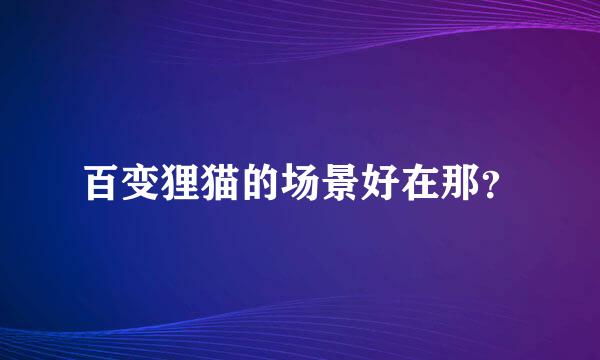 百变狸猫的场景好在那？